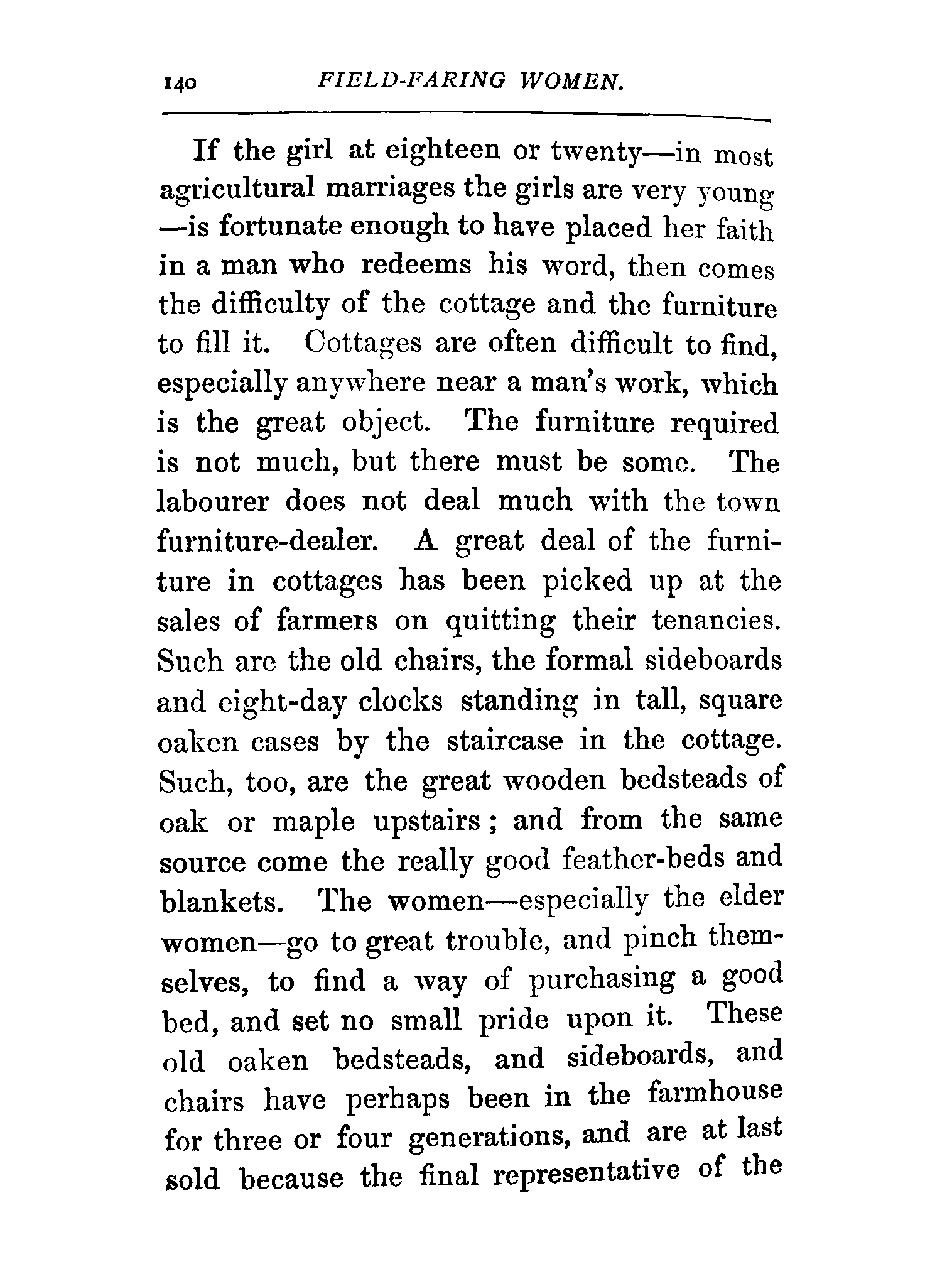 140 FIELD-FARING WOMEN.

If the girl at eighteen or twenty—in most agricultural marriages the girls are very young—is fortunate enough to have placed her faith in a man who redeems his word, then comes the difficulty of the cottage and the furniture to fill it. Cottages are often difficult to find, especially anywhere near a man's work, which is the great object. The furniture required is not much, but there must be some. The labourer does not deal much with the town furniture-dealer. A great deal of the furniture in cottages has been picked up at the sales of farmers on quitting their tenancies. Such are the old chairs, the formal sideboards and eight-day clocks standing in tall, square oaken cases by the staircase in the cottage. Such, too, are the great wooden bedsteads of oak or maple upstairs; and from the same source come the really good feather-beds and blankets. The women—especially the elder women—go to great trouble, and pinch themselves, to find a way of purchasing a good bed, and set no small pride upon it. These old oaken bedsteads, and sideboards, and chairs have perhaps been in the farmhouse for three or four generations, and are at last sold because the final representative of the